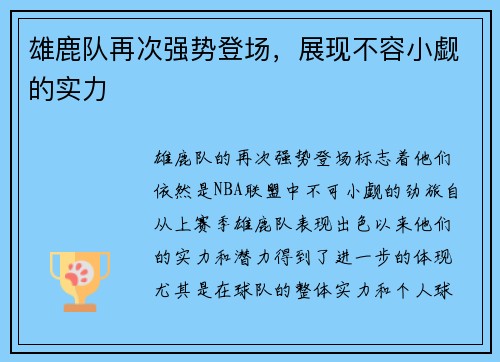 雄鹿队再次强势登场，展现不容小觑的实力

雄鹿队的再次强势登场标志着他们依然是NBA联盟中不可小觑的劲旅自从上赛季雄鹿队表现出色以来他们的实力和潜力得到了进一步的体现尤其是在球队的整体实力和个人球